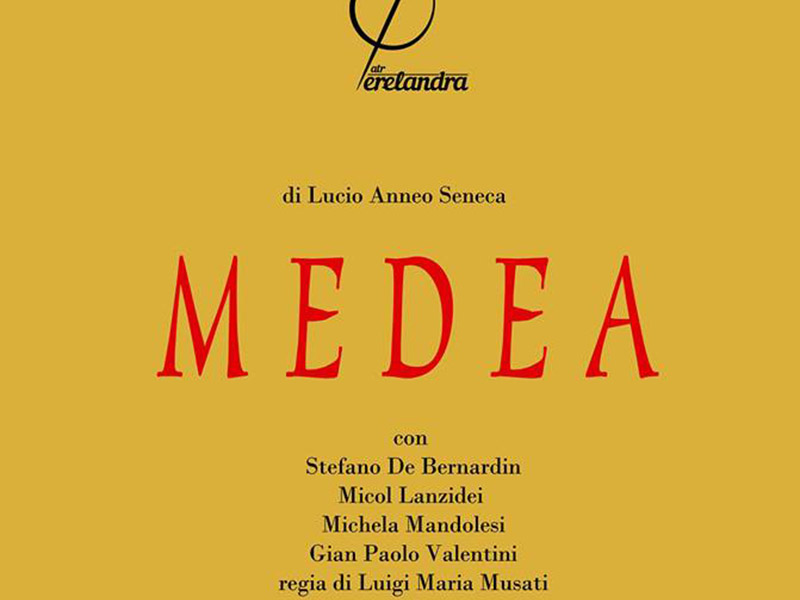 atr
Perelandra

di Lucio Anneo Seneca

MEDEA

con
Stefano De Bernardin
Micol Lanzidei
Michela Mandolesi
Gian Paolo Valentini
regia di Luigi Maria Musati